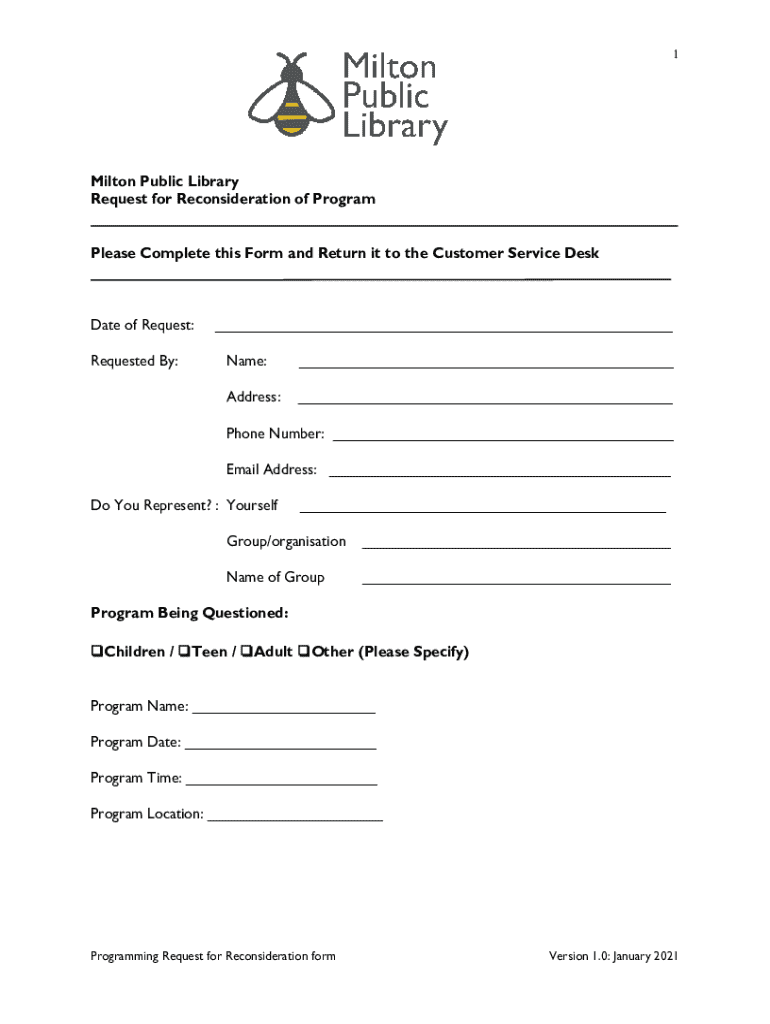 1

Milton Public Library

Milton Public Library
Request for Reconsideration of Program

Please Complete this Form and Return it to the Customer Service Desk

Date of Request: ____________________

Requested By: Name: ____________________

Address: ____________________

Phone Number: ____________________

Email Address: ____________________

Do You Represent? : Yourself ____________________

Group/organisation ____________________

Name of Group ____________________

Program Being Questioned:

❑Children / ❑Teen / ❑Adult ❑Other (Please Specify)

Program Name: ____________________

Program Date: ____________________

Program Time: ____________________

Program Location: ____________________

Programming Request for Reconsideration form

Version 1.0: January 2021